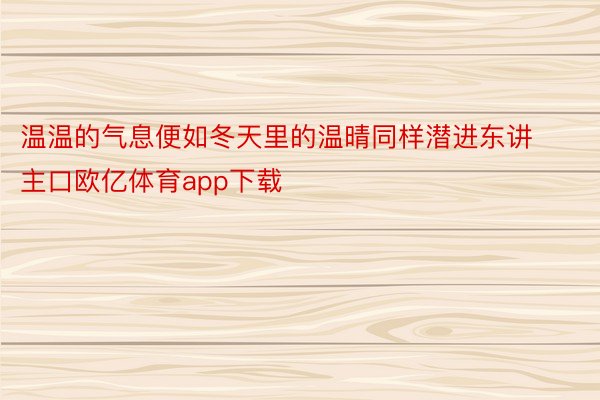 温温的气息便如冬天里的温晴同样潜进东讲主口欧亿体育app下载